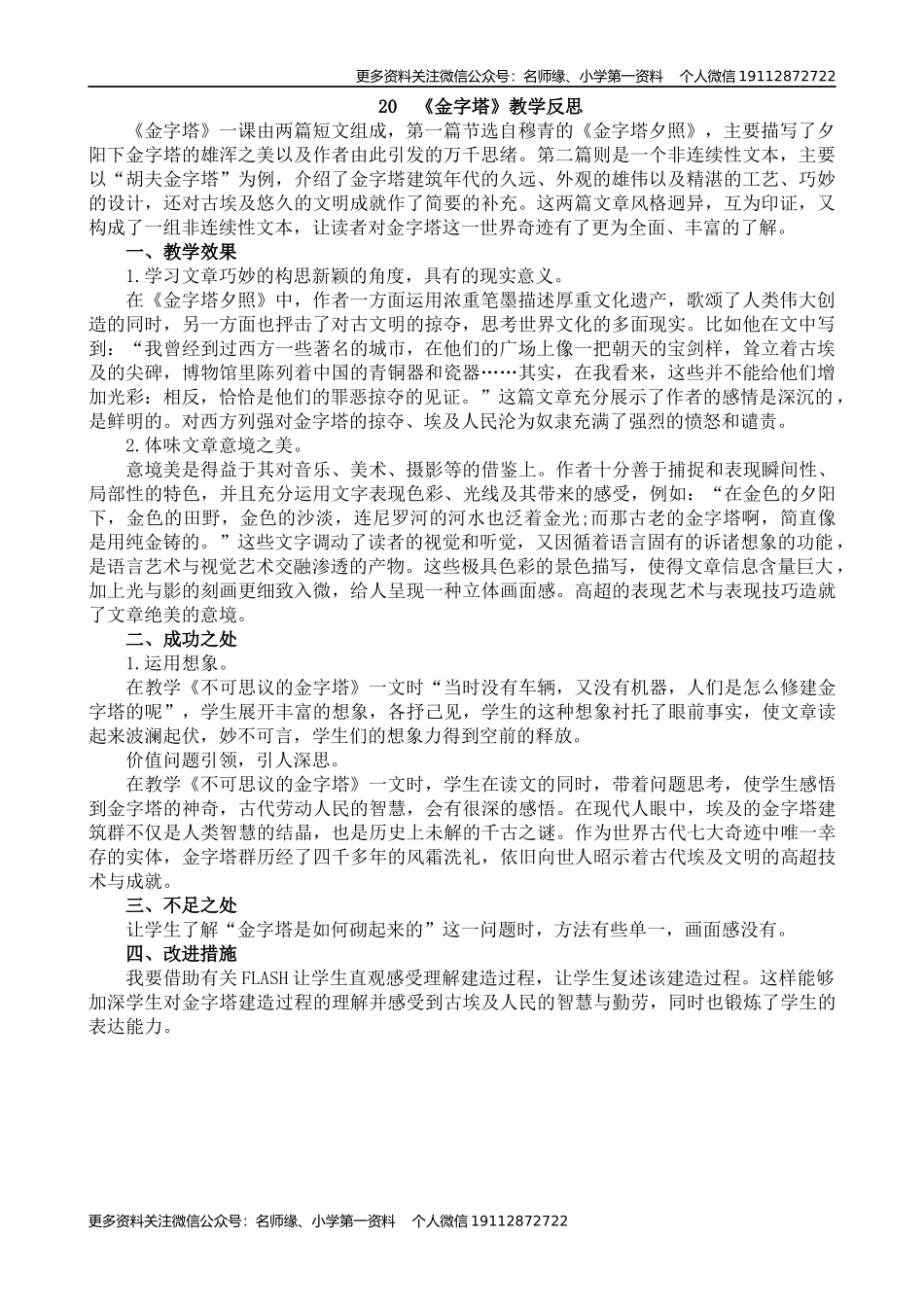 更多资料关注微信公众号：名师缘、小学第一资料　个人微信 19112872722

20　《金字塔》教学反思

《金字塔》一课由两篇短文组成，第一篇节选自穆青的《金字塔夕照》，主要描写了夕阳下金字塔的雄浑之美以及作者由此引发的万千思绪。第二篇则是一个非连续性文本，主要以“胡夫金字塔”为例，介绍了金字塔建筑年代的久远、外观的雄伟以及精湛的工艺、巧妙的设计，还对古埃及悠久的文明成就作了简要的补充。这两篇文章风格迥异，互为印证，又构成了一组非连续性文本，让读者对金字塔这一世界奇迹有了更为全面、丰富的了解。

一、教学效果

1.学习文章巧妙的构思新颖的角度，具有的现实意义。

在《金字塔夕照》中，作者一方面运用浓重笔墨描述厚重文化遗产，歌颂了人类伟大创造的同时，另一方面也抨击了对古文明的掠夺，思考世界文化的多面现实。比如他在文中写到：“我曾经到过西方一些著名的城市，在他们的广场上像一把朝天的宝剑样，耸立着古埃及的尖碑，博物馆里陈列着中国的青铜器和瓷器……其实，在我看来，这些并不能给他们增加光彩：相反，恰恰是他们的罪恶掠夺的见证。”这篇文章充分展示了作者的感情是深沉的，是鲜明的。对西方列强对金字塔的掠夺、埃及人民沦为奴隶充满了强烈的愤怒和谴责。

2.体味文章意境之美。

意境美是得益于其对音乐、美术、摄影等的借鉴上。作者十分善于捕捉和表现瞬间性、局部性的特色，并且充分运用文字表现色彩、光线及其带来的感受，例如：“在金色的夕阳下，金色的田野，金色的沙淡，连尼罗河的河水也泛着金光;而那古老的金字塔啊，简直像是用纯金铸的。”这些文字调动了读者的视觉和听觉，又因循着语言固有的诉诸想象的功能，是语言艺术与视觉艺术交融渗透的产物。这些极具色彩的景色描写，使得文章信息含量巨大，加上光与影的刻画更细致入微，给人呈现一种立体画面感。高超的表现艺术与表现技巧造就了文章绝美的意境。

二、成功之处

1.运用想象。

在教学《不可思议的金字塔》一文时“当时没有车辆，又没有机器，人们是怎么修建金字塔的呢”，学生展开丰富的想象，各抒己见，学生的这种想象衬托了眼前事实，使文章读起来波澜起伏，妙不可言，学生们的想象力得到空前的释放。

价值问题引领，引人深思。

在教学《不可思议的金字塔》一文时，学生在读文的同时，带着问题思考，使学生感悟到金字塔的神奇，古代劳动人民的智慧，会有很深的感悟。在现代人眼中，埃及的金字塔建筑群不仅是人类智慧的结晶，也是历史上未解的千古之谜。作为世界古代七大奇迹中唯一幸存的实体，金字塔群历经了四千多年的风霜洗礼，依旧向世人昭示着古代埃及文明的高超技术与成就。

三、不足之处

让学生了解“金字塔是如何砌起来的”这一问题时，方法有些单一，画面感没有。

四、改进措施

我要借助有关 FLASH 让学生直观感受理解建造过程，让学生复述该建造过程。这样能够加深学生对金字塔建造过程的理解并感受到古埃及人民的智慧与勤劳，同时也锻炼了学生的表达能力。

更多资料关注微信公众号：名师缘、小学第一资料　个人微信 19112872722